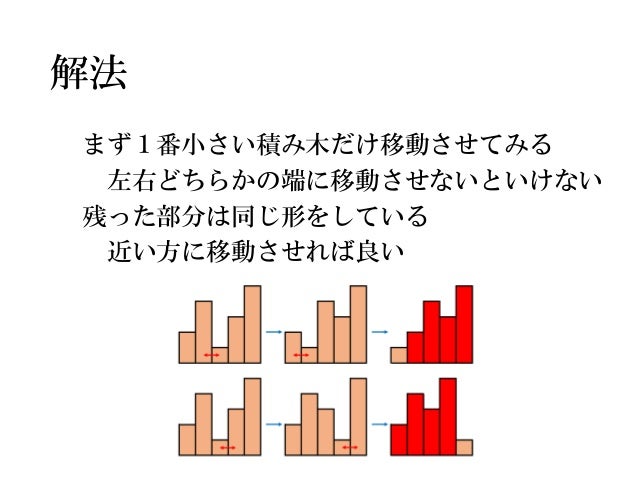 解法

まず1番小さい積み木だけ移動させてみる

左右どちらかの端に移動させないといけない

残った部分は同じ形をしている

近い方に移動させれば良い